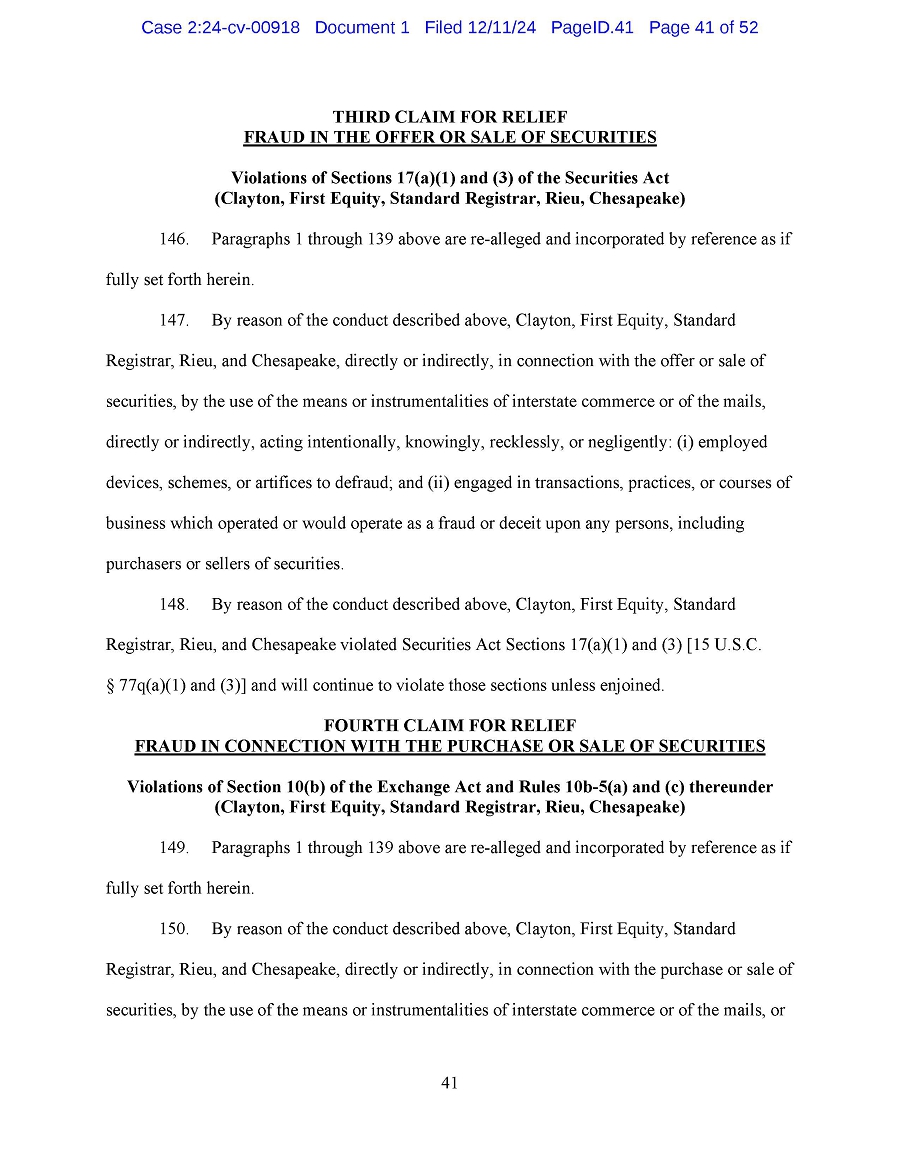 Case 2:24-cv-00918 Document 1 Filed 12/11/24 PageID.41 Page 41 of 52

THIRD CLAIM FOR RELIEF
FRAUD IN THE OFFER OR SALE OF SECURITIES

Violations of Sections 17(a)(1) and (3) of the Securities Act
(Clayton, First Equity, Standard Registrar, Rieu, Chesapeake)

146. Paragraphs 1 through 139 above are re-alleged and incorporated by reference as if fully set forth herein.

147. By reason of the conduct described above, Clayton, First Equity, Standard Registrar, Rieu, and Chesapeake, directly or indirectly, in connection with the offer or sale of securities, by the use of the means or instrumentalities of interstate commerce or of the mails, directly or indirectly, acting intentionally, knowingly, recklessly, or negligently: (i) employed devices, schemes, or artifices to defraud; and (ii) engaged in transactions, practices, or courses of business which operated or would operate as a fraud or deceit upon any persons, including purchasers or sellers of securities.

148. By reason of the conduct described above, Clayton, First Equity, Standard Registrar, Rieu, and Chesapeake violated Securities Act Sections 17(a)(1) and (3) [15 U.S.C. § 77q(a)(1) and (3)] and will continue to violate those sections unless enjoined.

FOURTH CLAIM FOR RELIEF
FRAUD IN CONNECTION WITH THE PURCHASE OR SALE OF SECURITIES

Violations of Section 10(b) of the Exchange Act and Rules 10b-5(a) and (c) thereunder
(Clayton, First Equity, Standard Registrar, Rieu, Chesapeake)

149. Paragraphs 1 through 139 above are re-alleged and incorporated by reference as if fully set forth herein.

150. By reason of the conduct described above, Clayton, First Equity, Standard Registrar, Rieu, and Chesapeake, directly or indirectly, in connection with the purchase or sale of securities, by the use of the means or instrumentalities of interstate commerce or of the mails, or

41